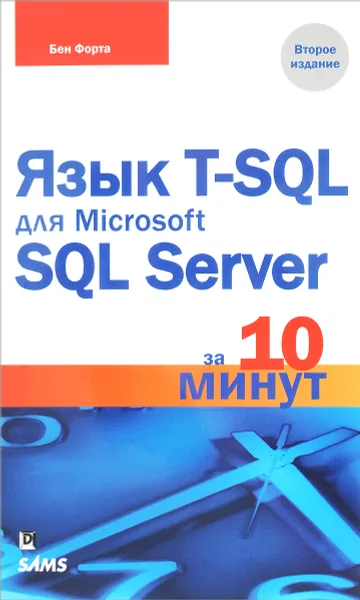 Бен Форта

Второе издание

Язык T-SQL для Microsoft SQL Server

за 10 минут

SAMS